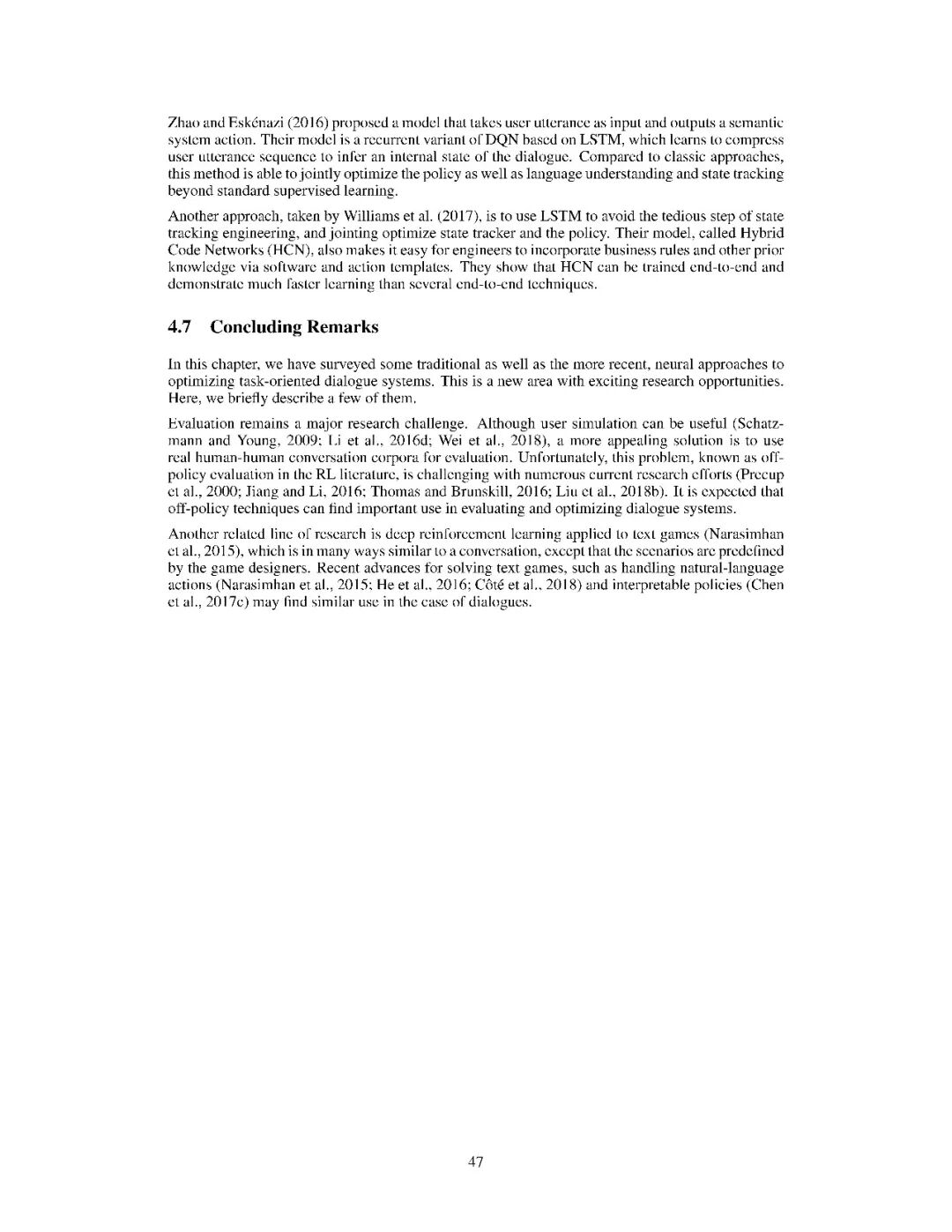 Zhao and Eskénazi (2016) proposed a model that takes user utterance as input and outputs a semantic system action. Their model is a recurrent variant of DQN based on LSTM, which learns to compress user utterance sequence to infer an internal state of the dialogue. Compared to classic approaches, this method is able to jointly optimize the policy as well as language understanding and state tracking beyond standard supervised learning.

Another approach, taken by Williams et al. (2017), is to use LSTM to avoid the tedious step of state tracking engineering, and jointing optimize state tracker and the policy. Their model, called Hybrid Code Networks (HCN), also makes it easy for engineers to incorporate business rules and other prior knowledge via software and action templates. They show that HCN can be trained end-to-end and demonstrate much faster learning than several end-to-end techniques.

4.7 Concluding Remarks

In this chapter, we have surveyed some traditional as well as the more recent, neural approaches to optimizing task-oriented dialogue systems. This is a new area with exciting research opportunities. Here, we briefly describe a few of them.

Evaluation remains a major research challenge. Although user simulation can be useful (Schatzmann and Young, 2009; Li et al., 2016d; Wei et al., 2018), a more appealing solution is to use real human-human conversation corpora for evaluation. Unfortunately, this problem, known as off-policy evaluation in the RL literature, is challenging with numerous current research efforts (Precup et al., 2000; Jiang and Li, 2016; Thomas and Brunskill, 2016; Liu et al., 2018b). It is expected that off-policy techniques can find important use in evaluating and optimizing dialogue systems.

Another related line of research is deep reinforcement learning applied to text games (Narasimhan et al., 2015), which is in many ways similar to a conversation, except that the scenarios are predefined by the game designers. Recent advances for solving text games, such as handling natural-language actions (Narasimhan et al., 2015; He et al., 2016; Côté et al., 2018) and interpretable policies (Chen et al., 2017c) may find similar use in the case of dialogues.

47